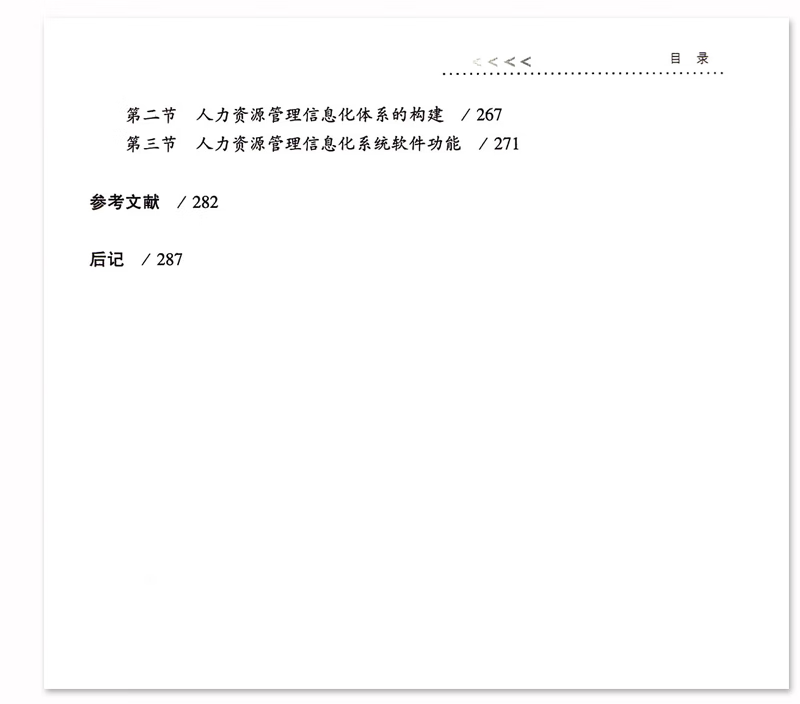 <<<<　　　　目 录

第二节　人力资源管理信息化体系的构建　/ 267
第三节　人力资源管理信息化系统软件功能　/ 271

参考文献　/ 282

后记　/ 287